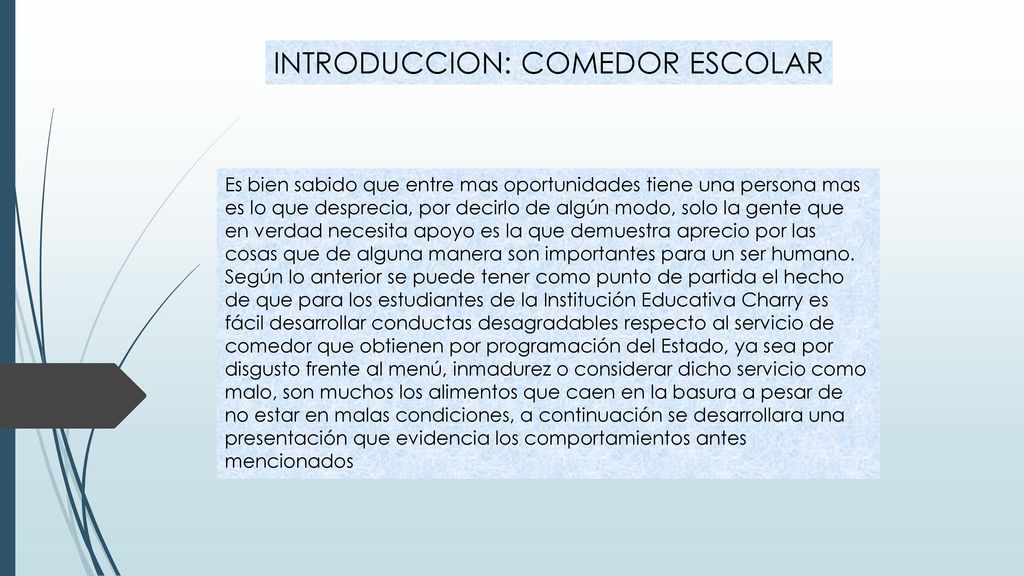 INTRODUCCION: COMEDOR ESCOLAR

Es bien sabido que entre mas oportunidades tiene una persona mas es lo que desprecia, por decirlo de algún modo, solo la gente que en verdad necesita apoyo es la que demuestra aprecio por las cosas que de alguna manera son importantes para un ser humano. Según lo anterior se puede tener como punto de partida el hecho de que para los estudiantes de la Institución Educativa Charry es fácil desarrollar conductas desagradables respecto al servicio de comedor que obtienen por programación del Estado, ya sea por disgusto frente al menú, inmadurez o considerar dicho servicio como malo, son muchos los alimentos que caen en la basura a pesar de no estar en malas condiciones, a continuación se desarrollara una presentación que evidencia los comportamientos antes mencionados